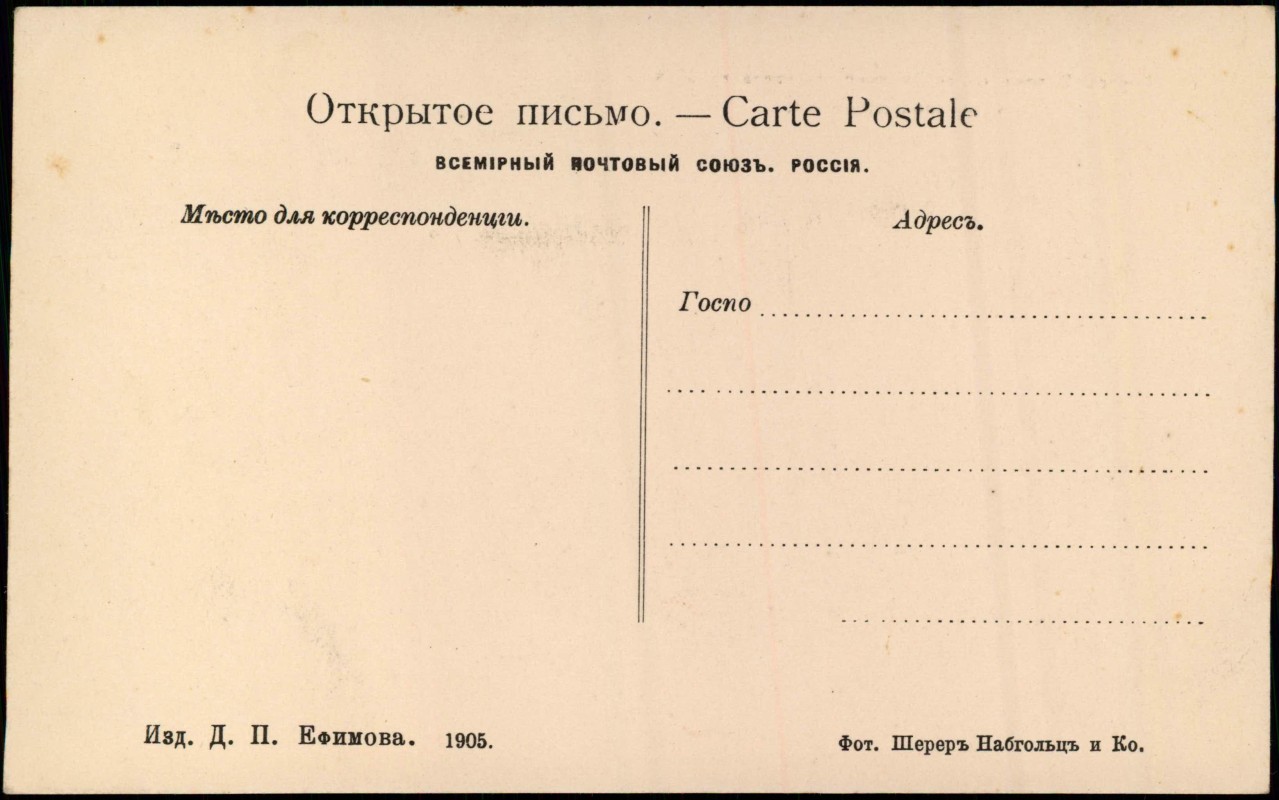 Открытое письмо. — Carte Postale

ВСЕМІРНЫЙ ПОЧТОВЫЙ СОЮЗЪ. РОССІЯ.

Мѣсто для корреспонденціи.

Адресъ.

Госпо

Изд. Д. П. Ефимова. 1905.

Фот. Шереръ Набгольцъ и Ко.